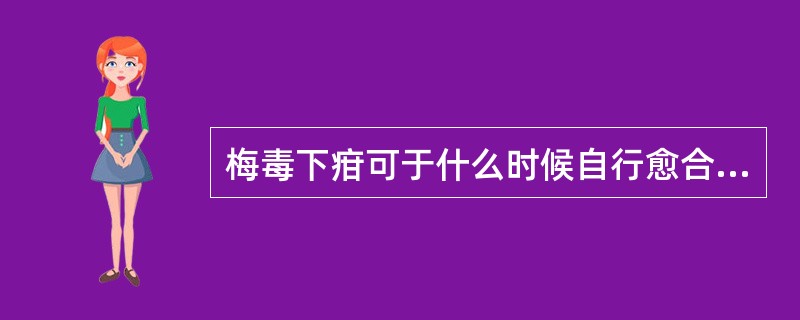 梅毒下疳可于什么时候自行愈合...